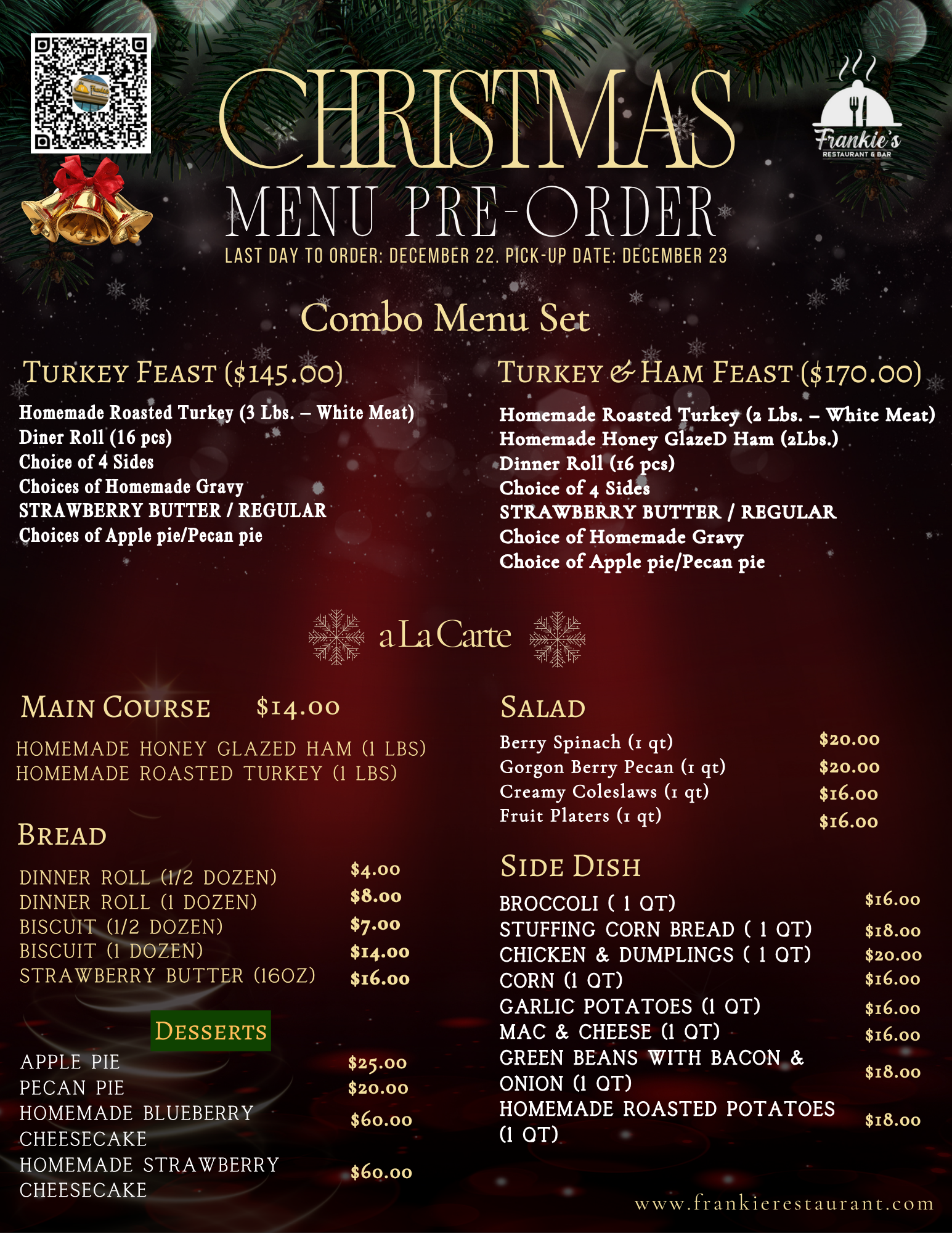 CHRISTMAS

MENU PRE-ORDER

LAST DAY TO ORDER: DECEMBER 22. PICK-UP DATE: DECEMBER 23

Frankie's
RESTAURANT & BAR

Combo Menu Set

TURKEY FEAST ($145.00)

Homemade Roasted Turkey (3 Lbs. – White Meat)
Diner Roll (16 pcs)
Choice of 4 Sides
Choices of Homemade Gravy
STRAWBERRY BUTTER / REGULAR
Choices of Apple pie/Pecan pie

TURKEY & HAM FEAST ($170.00)

Homemade Roasted Turkey (2 Lbs. – White Meat)
Homemade Honey GlazeD Ham (2Lbs.)
Dinner Roll (16 pcs)
Choice of 4 Sides
STRAWBERRY BUTTER / REGULAR
Choice of Homemade Gravy
Choice of Apple pie/Pecan pie

a La Carte

MAIN COURSE $14.00

HOMEMADE HONEY GLAZED HAM (1 LBS)
HOMEMADE ROASTED TURKEY (1 LBS)

BREAD

DINNER ROLL (1/2 DOZEN) $4.00
DINNER ROLL (1 DOZEN) $8.00
BISCUIT (1/2 DOZEN) $7.00
BISCUIT (1 DOZEN) $14.00
STRAWBERRY BUTTER (16OZ) $16.00

DESSERTS

APPLE PIE $25.00
PECAN PIE $20.00
HOMEMADE BLUEBERRY CHEESECAKE $60.00
HOMEMADE STRAWBERRY CHEESECAKE $60.00

SALAD

Berry Spinach (1 qt) $20.00
Gorgon Berry Pecan (1 qt) $20.00
Creamy Coleslaws (1 qt) $16.00
Fruit Platers (1 qt) $16.00

SIDE DISH

BROCCOLI ( 1 QT) $16.00
STUFFING CORN BREAD ( 1 QT) $18.00
CHICKEN & DUMPLINGS ( 1 QT) $20.00
CORN (1 QT) $16.00
GARLIC POTATOES (1 QT) $16.00
MAC & CHEESE (1 QT) $16.00
GREEN BEANS WITH BACON & ONION (1 QT) $18.00
HOMEMADE ROASTED POTATOES (1 QT) $18.00

www.frankierestaurant.com